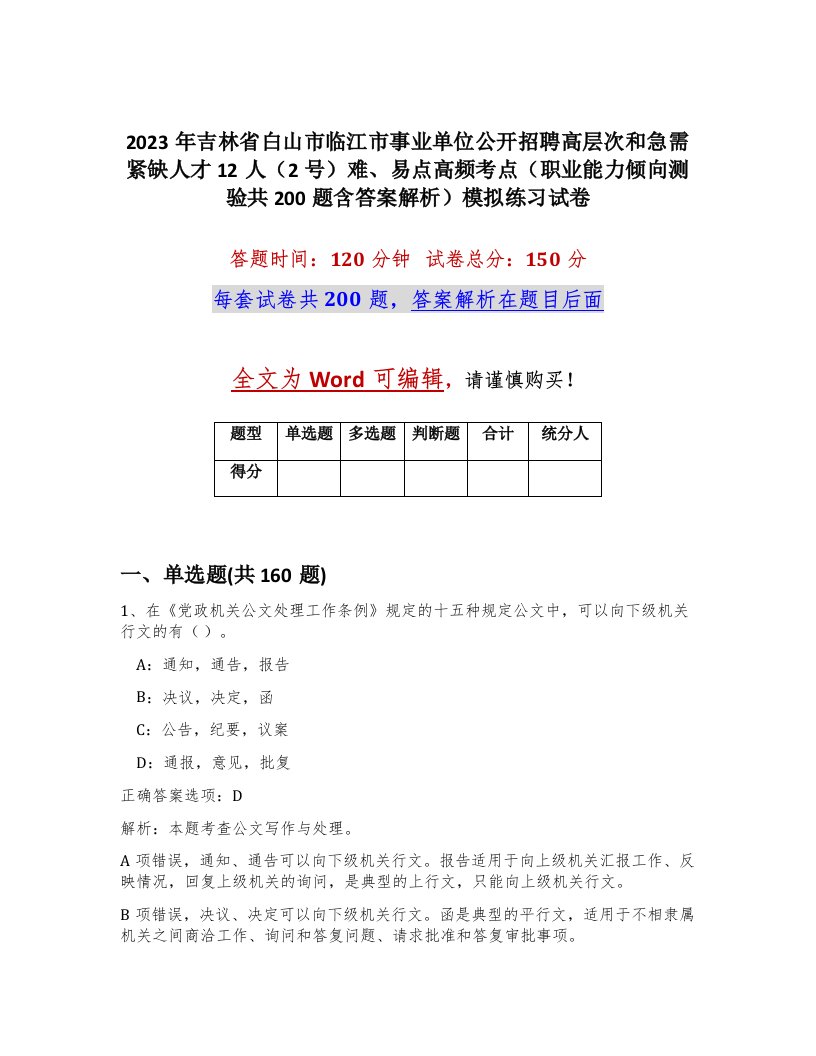 2023 年吉林省白山市临江市事业单位公开招聘高层次和急需紧缺人才 12 人（2 号）难、易点高频考点（职业能力倾向测验共 200 题含答案解析）模拟练习试卷

答题时间：120 分钟　试卷总分：150 分

每套试卷共 200 题，答案解析在题目后面

全文为 Word 可编辑，请谨慎购买！

| 题型 | 单选题 | 多选题 | 判断题 | 合计 | 统分人 |
|---|---|---|---|---|---|
| 得分 | | | | | |

一、单选题(共 160 题)

1、在《党政机关公文处理工作条例》规定的十五种规定公文中，可以向下级机关行文的有（ ）。

A：通知，通告，报告

B：决议，决定，函

C：公告，纪要，议案

D：通报，意见，批复

正确答案选项：D

解析：本题考查公文写作与处理。

A 项错误，通知、通告可以向下级机关行文。报告适用于向上级机关汇报工作、反映情况，回复上级机关的询问，是典型的上行文，只能向上级机关行文。

B 项错误，决议、决定可以向下级机关行文。函是典型的平行文，适用于不相隶属机关之间商洽工作、询问和答复问题、请求批准和答复审批事项。